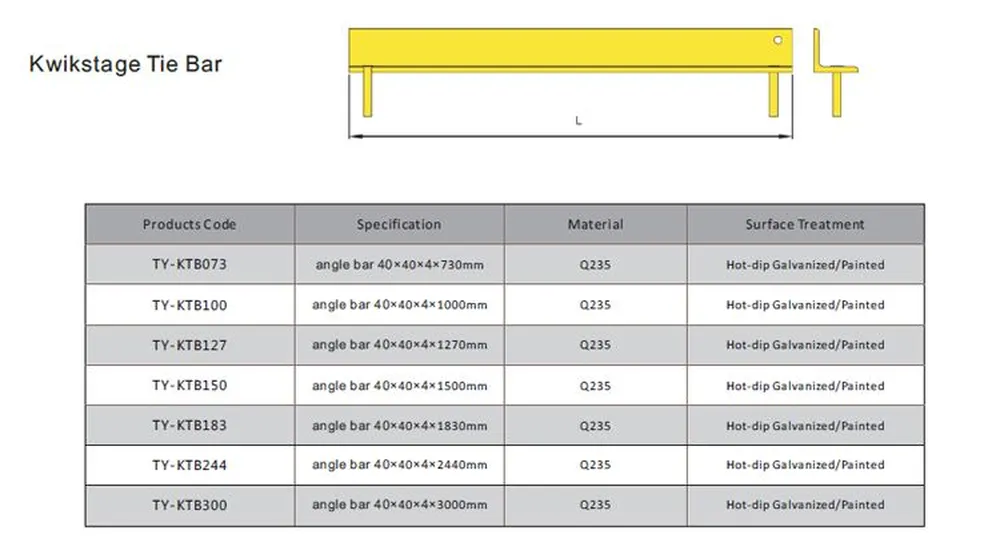 Kwikstage Tie Bar

L

| Products Code | Specification | Material | Surface Treatment |
|---|---|---|---|
| TY-KTB073 | angle bar 40×40×4×730mm | Q235 | Hot-dip Galvanized/Painted |
| TY-KTB100 | angle bar 40×40×4×1000mm | Q235 | Hot-dip Galvanized/Painted |
| TY-KTB127 | angle bar 40×40×4×1270mm | Q235 | Hot-dip Galvanized/Painted |
| TY-KTB150 | angle bar 40×40×4×1500mm | Q235 | Hot-dip Galvanized/Painted |
| TY-KTB183 | angle bar 40×40×4×1830mm | Q235 | Hot-dip Galvanized/Painted |
| TY-KTB244 | angle bar 40×40×4×2440mm | Q235 | Hot-dip Galvanized/Painted |
| TY-KTB300 | angle bar 40×40×4×3000mm | Q235 | Hot-dip Galvanized/Painted |